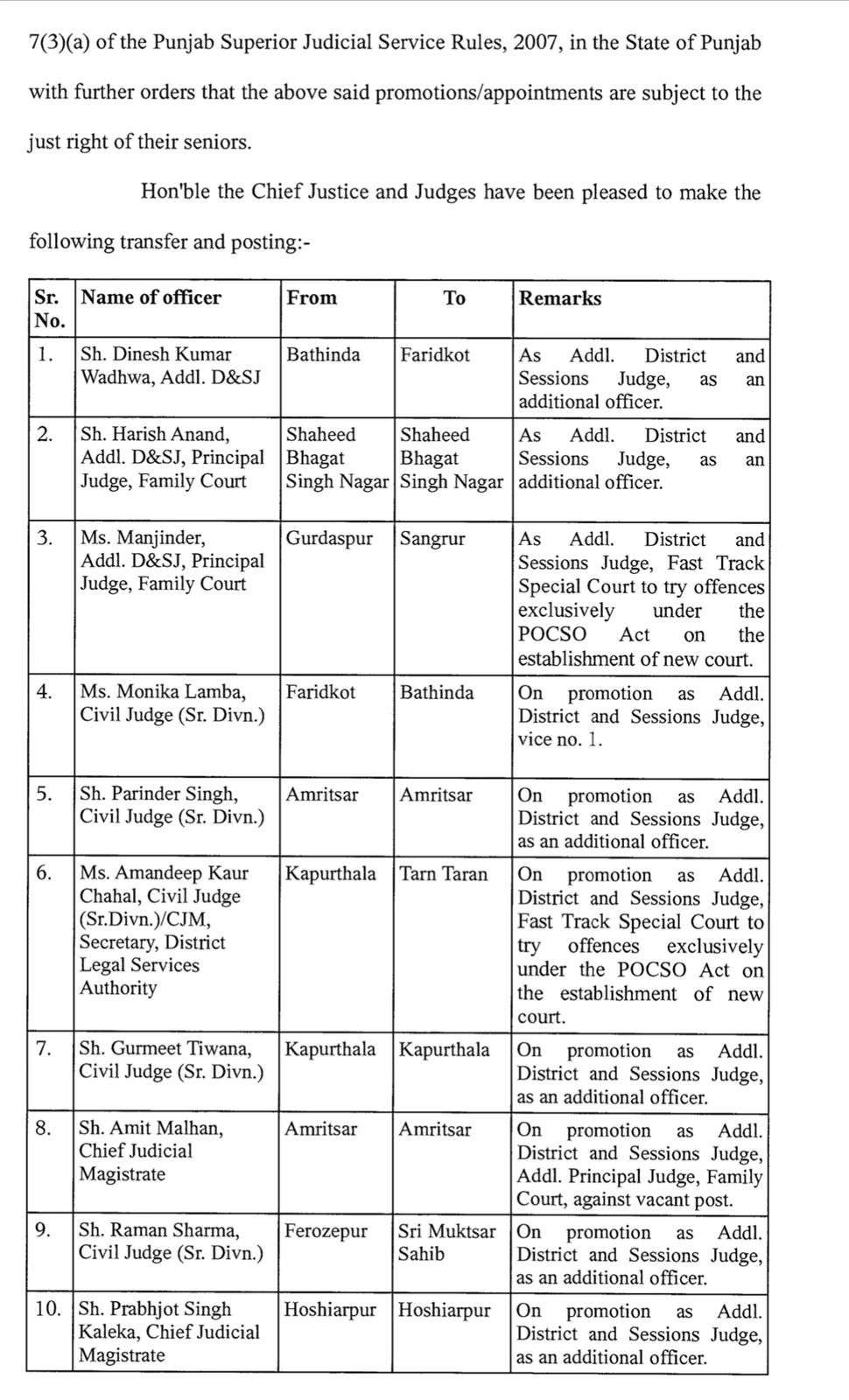 7(3)(a) of the Punjab Superior Judicial Service Rules, 2007, in the State of Punjab with further orders that the above said promotions/appointments are subject to the just right of their seniors.

Hon'ble the Chief Justice and Judges have been pleased to make the following transfer and posting:-

| Sr. No. | Name of officer | From | To | Remarks |
|---|---|---|---|---|
| 1. | Sh. Dinesh Kumar Wadhwa, Addl. D&SJ | Bathinda | Faridkot | As Addl. District and Sessions Judge, as an additional officer. |
| 2. | Sh. Harish Anand, Addl. D&SJ, Principal Judge, Family Court | Shaheed Bhagat Singh Nagar | Shaheed Bhagat Singh Nagar | As Addl. District and Sessions Judge, as an additional officer. |
| 3. | Ms. Manjinder, Addl. D&SJ, Principal Judge, Family Court | Gurdaspur | Sangrur | As Addl. District and Sessions Judge, Fast Track Special Court to try offences exclusively under the POCSO Act on the establishment of new court. |
| 4. | Ms. Monika Lamba, Civil Judge (Sr. Divn.) | Faridkot | Bathinda | On promotion as Addl. District and Sessions Judge, vice no. 1. |
| 5. | Sh. Parinder Singh, Civil Judge (Sr. Divn.) | Amritsar | Amritsar | On promotion as Addl. District and Sessions Judge, as an additional officer. |
| 6. | Ms. Amandeep Kaur Chahal, Civil Judge (Sr.Divn.)/CJM, Secretary, District Legal Services Authority | Kapurthala | Tarn Taran | On promotion as Addl. District and Sessions Judge, Fast Track Special Court to try offences exclusively under the POCSO Act on the establishment of new court. |
| 7. | Sh. Gurmeet Tiwana, Civil Judge (Sr. Divn.) | Kapurthala | Kapurthala | On promotion as Addl. District and Sessions Judge, as an additional officer. |
| 8. | Sh. Amit Malhan, Chief Judicial Magistrate | Amritsar | Amritsar | On promotion as Addl. District and Sessions Judge, Addl. Principal Judge, Family Court, against vacant post. |
| 9. | Sh. Raman Sharma, Civil Judge (Sr. Divn.) | Ferozepur | Sri Muktsar Sahib | On promotion as Addl. District and Sessions Judge, as an additional officer. |
| 10. | Sh. Prabhjot Singh Kaleka, Chief Judicial Magistrate | Hoshiarpur | Hoshiarpur | On promotion as Addl. District and Sessions Judge, as an additional officer. |